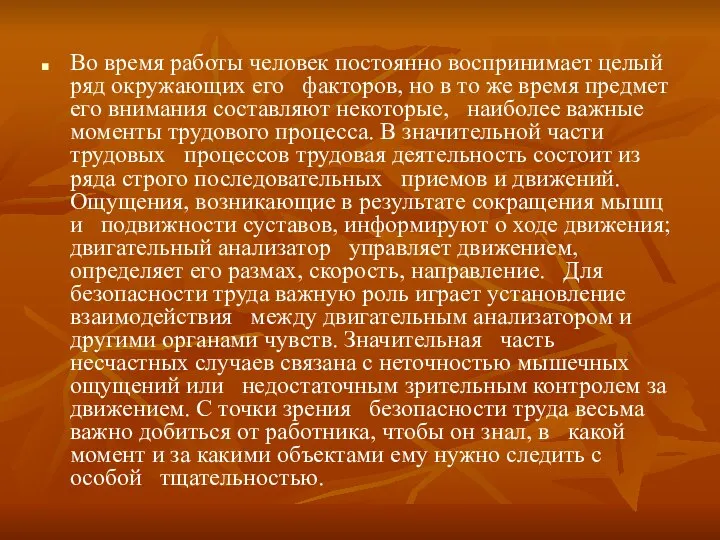 Во время работы человек постоянно воспринимает целый ряд окружающих его факторов, но в то же время предмет его внимания составляют некоторые, наиболее важные моменты трудового процесса. В значительной части трудовых процессов трудовая деятельность состоит из ряда строго последовательных приемов и движений. Ощущения, возникающие в результате сокращения мышц и подвижности суставов, информируют о ходе движения; двигательный анализатор управляет движением, определяет его размах, скорость, направление. Для безопасности труда важную роль играет установление взаимодействия между двигательным анализатором и другими органами чувств. Значительная часть несчастных случаев связана с неточностью мышечных ощущений или недостаточным зрительным контролем за движением. С точки зрения безопасности труда весьма важно добиться от работника, чтобы он знал, в какой момент и за какими объектами ему нужно следить с особой тщательностью.